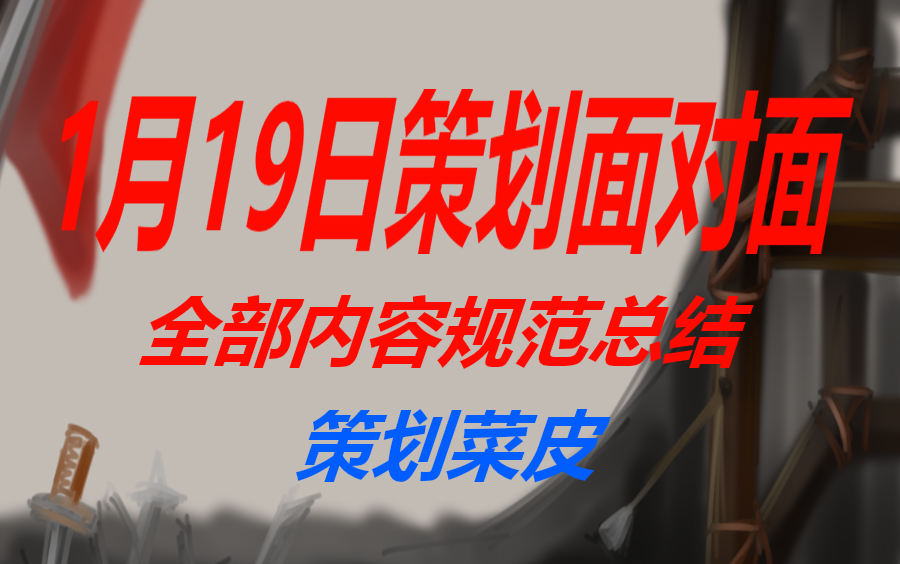 1月19日策划面对面

全部内容规范总结

策划菜皮